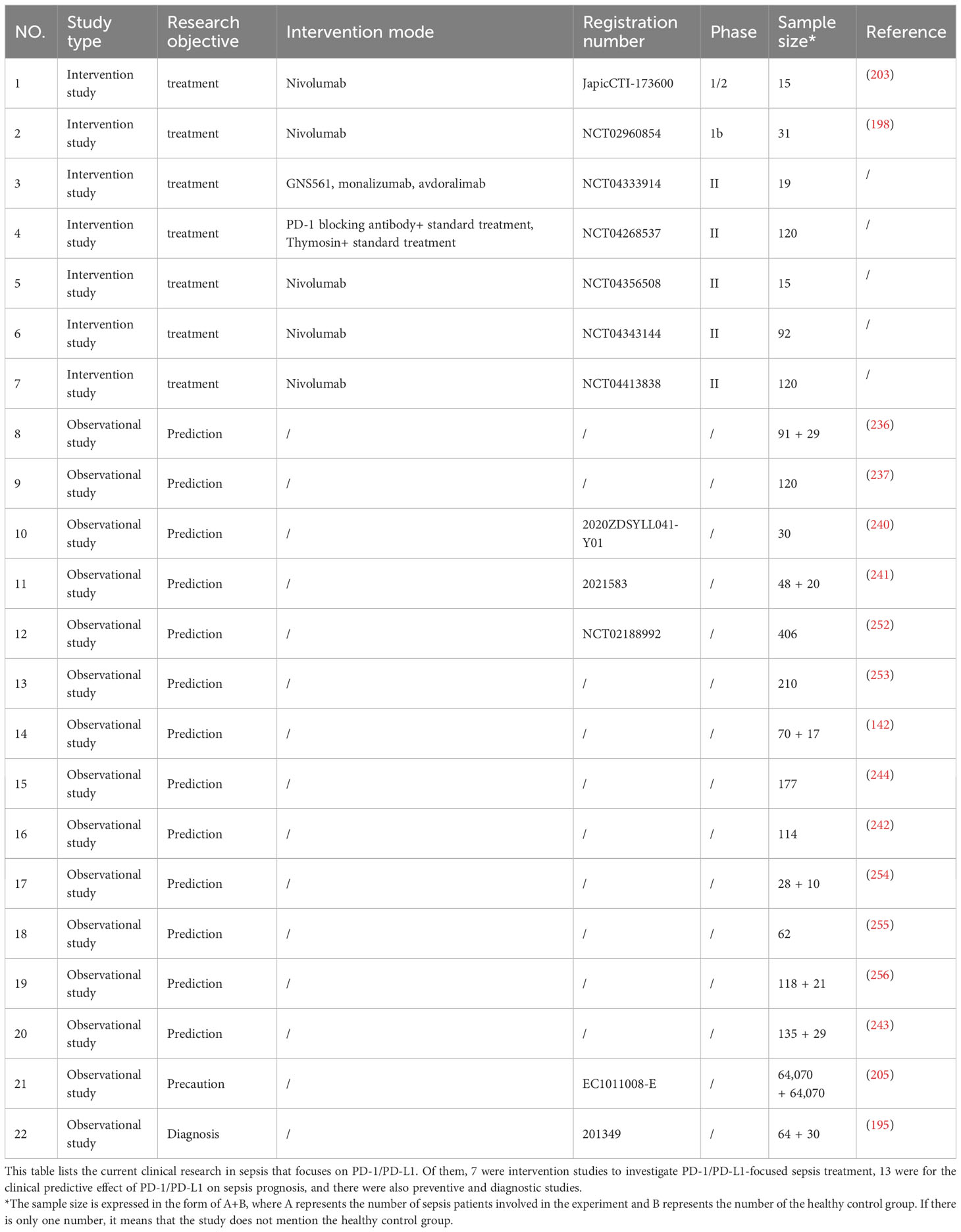 | NO. | Study type | Research objective | Intervention mode | Registration number | Phase | Sample size* | Reference |
|---|---|---|---|---|---|---|---|
| 1 | Intervention study | treatment | Nivolumab | JapicCTI-173600 | 1/2 | 15 | (203) |
| 2 | Intervention study | treatment | Nivolumab | NCT02960854 | 1b | 31 | (198) |
| 3 | Intervention study | treatment | GNS561, monalizumab, avdoralimab | NCT04333914 | II | 19 | / |
| 4 | Intervention study | treatment | PD-1 blocking antibody+ standard treatment, Thymosin+ standard treatment | NCT04268537 | II | 120 | / |
| 5 | Intervention study | treatment | Nivolumab | NCT04356508 | II | 15 | / |
| 6 | Intervention study | treatment | Nivolumab | NCT04343144 | II | 92 | / |
| 7 | Intervention study | treatment | Nivolumab | NCT04413838 | II | 120 | / |
| 8 | Observational study | Prediction | / | / | / | 91 + 29 | (236) |
| 9 | Observational study | Prediction | / | / | / | 120 | (237) |
| 10 | Observational study | Prediction | / | 2020ZDSYLL041-Y01 | / | 30 | (240) |
| 11 | Observational study | Prediction | / | 2021583 | / | 48 + 20 | (241) |
| 12 | Observational study | Prediction | / | NCT02188992 | / | 406 | (252) |
| 13 | Observational study | Prediction | / | / | / | 210 | (253) |
| 14 | Observational study | Prediction | / | / | / | 70 + 17 | (142) |
| 15 | Observational study | Prediction | / | / | / | 177 | (244) |
| 16 | Observational study | Prediction | / | / | / | 114 | (242) |
| 17 | Observational study | Prediction | / | / | / | 28 + 10 | (254) |
| 18 | Observational study | Prediction | / | / | / | 62 | (255) |
| 19 | Observational study | Prediction | / | / | / | 118 + 21 | (256) |
| 20 | Observational study | Prediction | / | / | / | 135 + 29 | (243) |
| 21 | Observational study | Precaution | / | EC1011008-E | / | 64,070 + 64,070 | (205) |
| 22 | Observational study | Diagnosis | / | 201349 | / | 64 + 30 | (195) |

This table lists the current clinical research in sepsis that focuses on PD-1/PD-L1. Of them, 7 were intervention studies to investigate PD-1/PD-L1-focused sepsis treatment, 13 were for the clinical predictive effect of PD-1/PD-L1 on sepsis prognosis, and there were also preventive and diagnostic studies.
*The sample size is expressed in the form of A+B, where A represents the number of sepsis patients involved in the experiment and B represents the number of the healthy control group. If there is only one number, it means that the study does not mention the healthy control group.